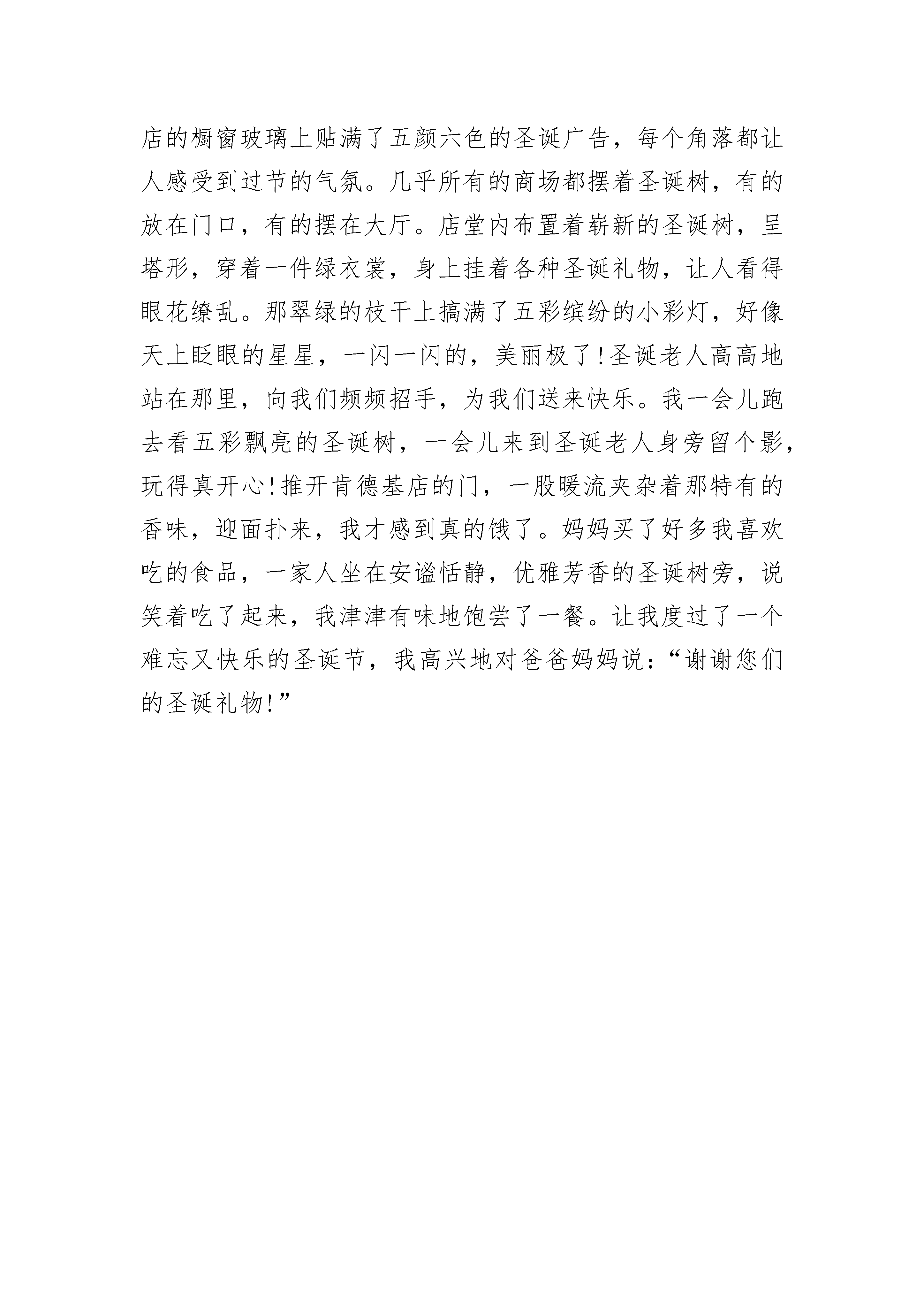 店的橱窗玻璃上贴满了五颜六色的圣诞广告，每个角落都让人感受到过节的气氛。几乎所有的商场都摆着圣诞树，有的放在门口，有的摆在大厅。店堂内布置着崭新的圣诞树，呈塔形，穿着一件绿衣裳，身上挂着各种圣诞礼物，让人看得眼花缭乱。那翠绿的枝干上搞满了五彩缤纷的小彩灯，好像天上眨眼的星星，一闪一闪的，美丽极了!圣诞老人高高地站在那里，向我们频频招手，为我们送来快乐。我一会儿跑去看五彩飘亮的圣诞树，一会儿来到圣诞老人身旁留个影，玩得真开心!推开肯德基店的门，一股暖流夹杂着那特有的香味，迎面扑来，我才感到真的饿了。妈妈买了好多我喜欢吃的食品，一家人坐在安谧恬静，优雅芳香的圣诞树旁，说笑着吃了起来，我津津有味地饱尝了一餐。让我度过了一个难忘又快乐的圣诞节，我高兴地对爸爸妈妈说：“谢谢您们的圣诞礼物!”